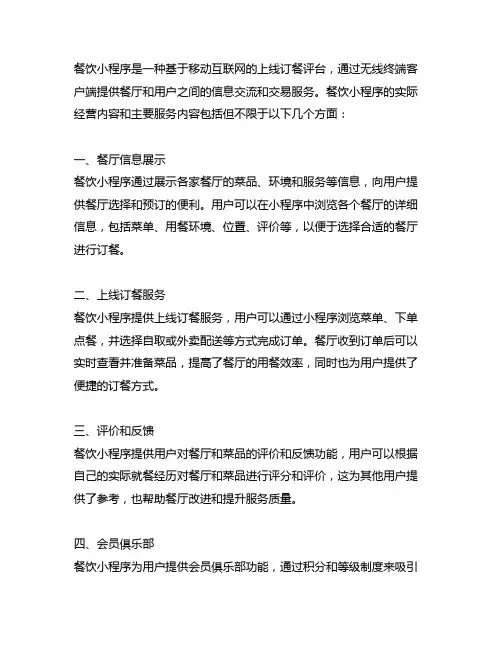 餐饮小程序是一种基于移动互联网的上线订餐评台，通过无线终端客户端提供餐厅和用户之间的信息交流和交易服务。餐饮小程序的实际经营内容和主要服务内容包括但不限于以下几个方面：

一、餐厅信息展示
餐饮小程序通过展示各家餐厅的菜品、环境和服务等信息，向用户提供餐厅选择和预订的便利。用户可以在小程序中浏览各个餐厅的详细信息，包括菜单、用餐环境、位置、评价等，以便于选择合适的餐厅进行订餐。

二、上线订餐服务
餐饮小程序提供上线订餐服务，用户可以通过小程序浏览菜单、下单点餐，并选择自取或外卖配送等方式完成订单。餐厅收到订单后可以实时查看并准备菜品，提高了餐厅的用餐效率，同时也为用户提供了便捷的订餐方式。

三、评价和反馈
餐饮小程序提供用户对餐厅和菜品的评价和反馈功能，用户可以根据自己的实际就餐经历对餐厅和菜品进行评分和评价，这为其他用户提供了参考，也帮助餐厅改进和提升服务质量。

四、会员俱乐部
餐饮小程序为用户提供会员俱乐部功能，通过积分和等级制度来吸引